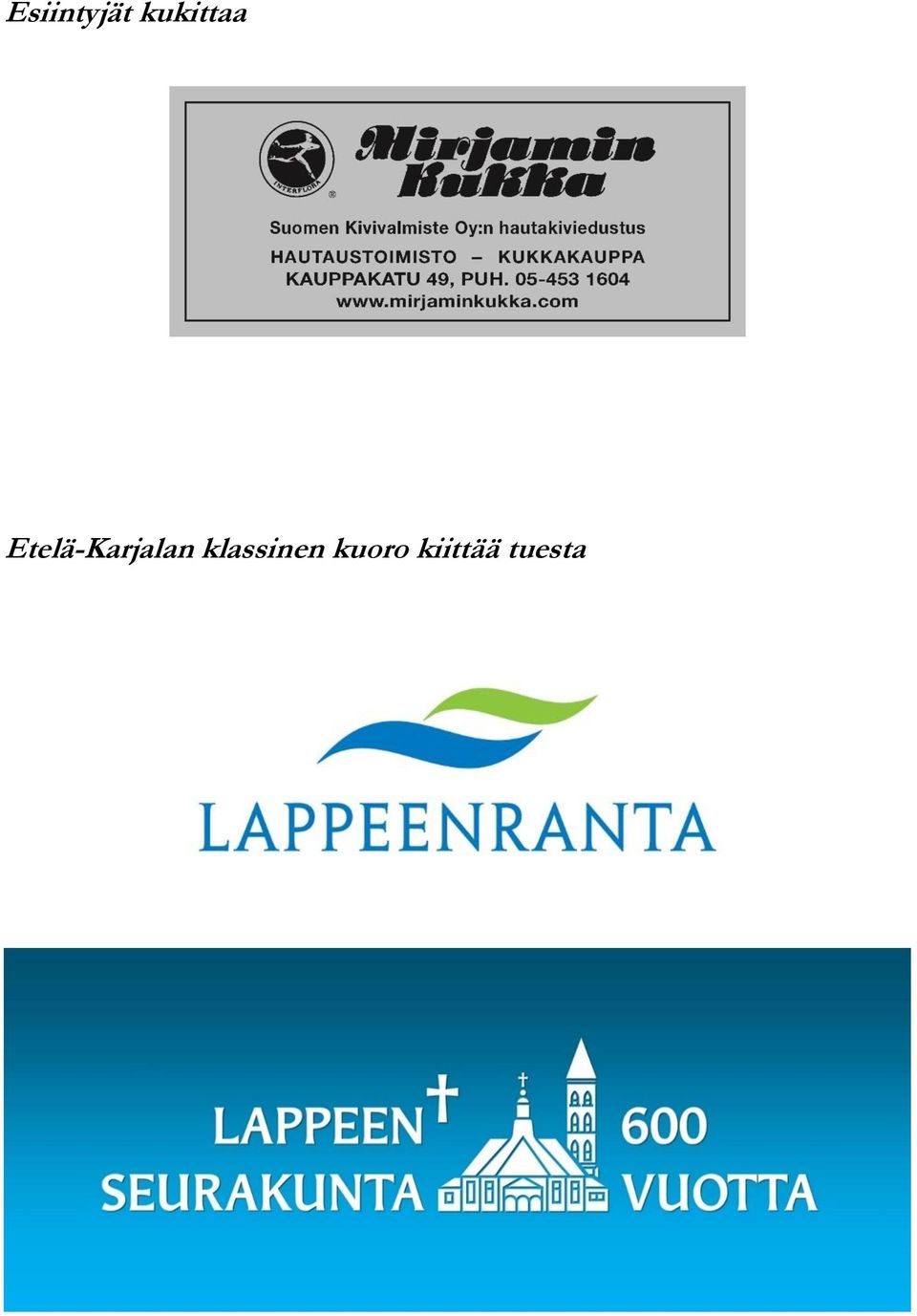 Esiintyjät kukittaa

INTERFLORA

Mirjamin Kukka

Suomen Kivivalmiste Oy:n hautakiviedustus
HAUTAUSTOIMISTO – KUKKAKAUPPA
KAUPPAKATU 49, PUH. 05-453 1604
www.mirjaminkukka.com

Etelä-Karjalan klassinen kuoro kiittää tuesta

LAPPEENRANTA

LAPPEEN SEURAKUNTA 600 VUOTTA